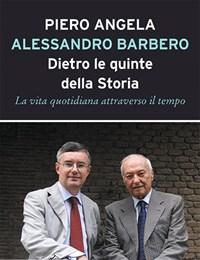 PIERO ANGELA
ALESSANDRO BARBERO
Dietro le quinte della Storia
La vita quotidiana attraverso il tempo